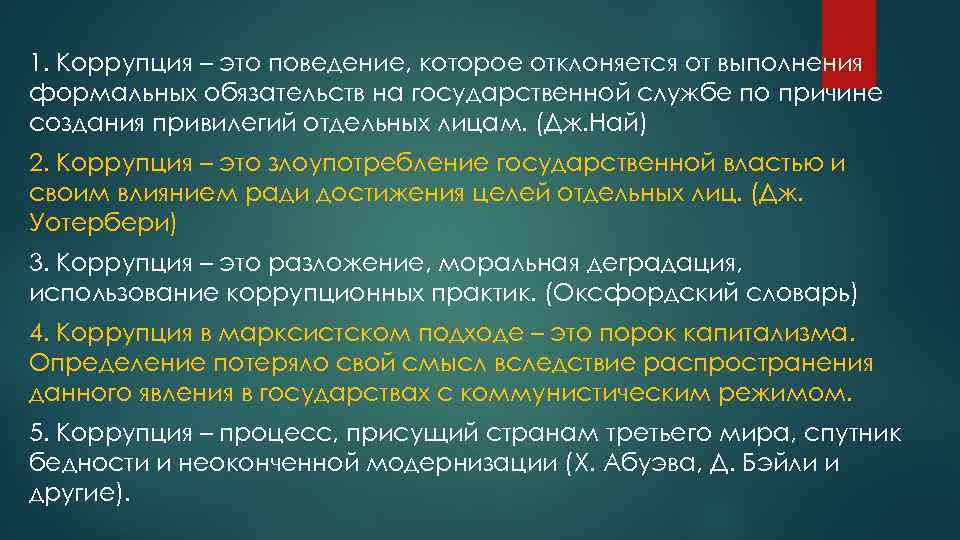 1. Коррупция – это поведение, которое отклоняется от выполнения формальных обязательств на государственной службе по причине создания привилегий отдельных лицам. (Дж.Най)

2. Коррупция – это злоупотребление государственной властью и своим влиянием ради достижения целей отдельных лиц. (Дж. Уотербери)

3. Коррупция – это разложение, моральная деградация, использование коррупционных практик. (Оксфордский словарь)

4. Коррупция в марксистском подходе – это порок капитализма. Определение потеряло свой смысл вследствие распространения данного явления в государствах с коммунистическим режимом.

5. Коррупция – процесс, присущий странам третьего мира, спутник бедности и неоконченной модернизации (Х. Абуэва, Д. Бэйли и другие).